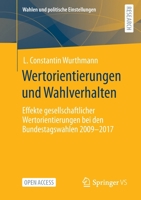 Wahlen und politische Einstellungen

RESEARCH

L. Constantin Wurthmann

Wertorientierungen und Wahlverhalten

Effekte gesellschaftlicher Wertorientierungen bei den Bundestagswahlen 2009–2017

OPEN ACCESS

Springer VS